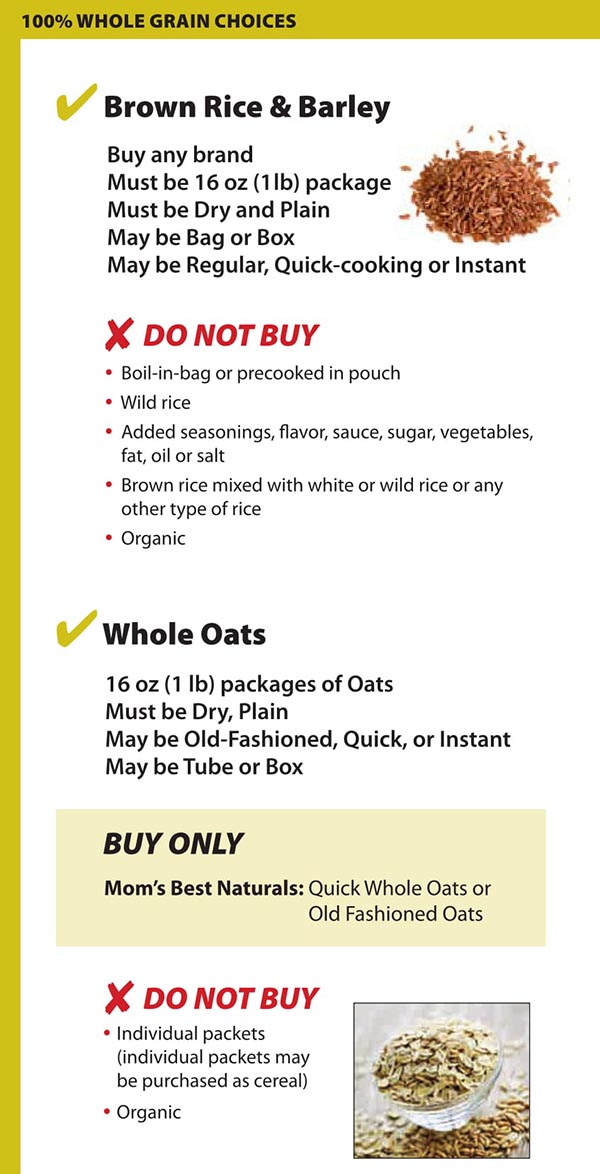 100% WHOLE GRAIN CHOICES

✔ Brown Rice & Barley

Buy any brand
Must be 16 oz (1lb) package
Must be Dry and Plain
May be Bag or Box
May be Regular, Quick-cooking or Instant

✘ DO NOT BUY

• Boil-in-bag or precooked in pouch
• Wild rice
• Added seasonings, flavor, sauce, sugar, vegetables, fat, oil or salt
• Brown rice mixed with white or wild rice or any other type of rice
• Organic

✔ Whole Oats

16 oz (1 lb) packages of Oats
Must be Dry, Plain
May be Old-Fashioned, Quick, or Instant
May be Tube or Box

BUY ONLY

Mom's Best Naturals: Quick Whole Oats or
Old Fashioned Oats

✘ DO NOT BUY

• Individual packets (individual packets may be purchased as cereal)
• Organic